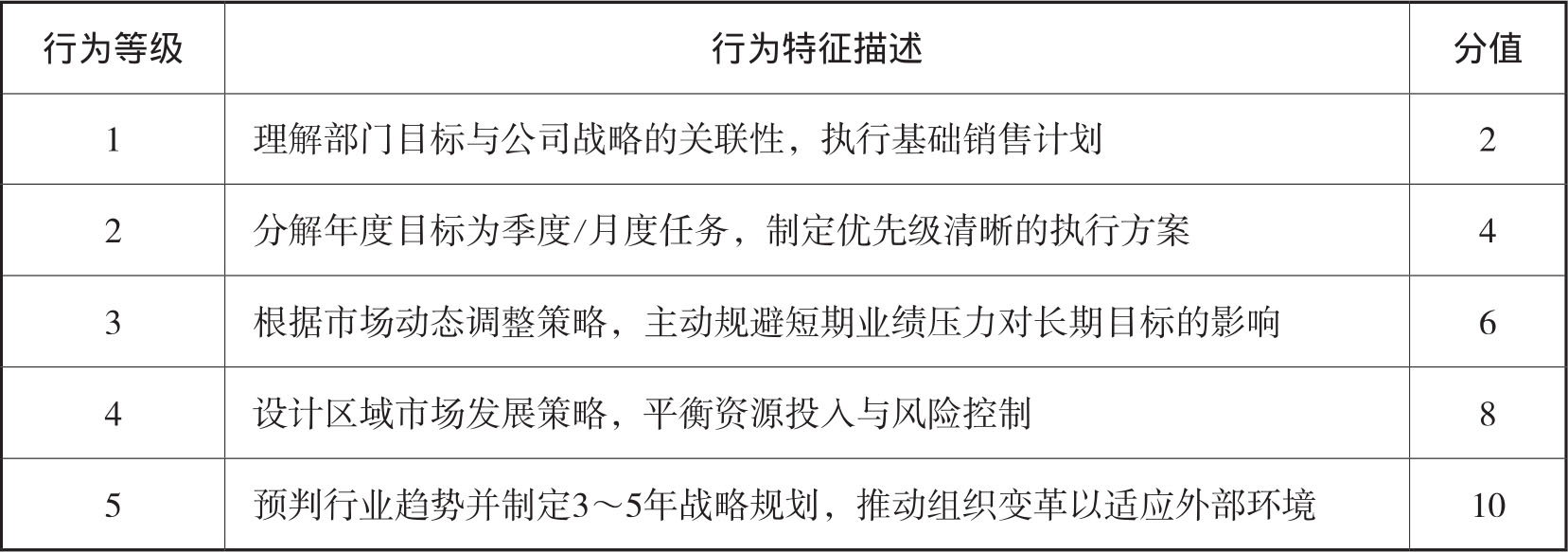 | 行为等级 | 行为特征描述 | 分值 |
|---|---|---|
| 1 | 理解部门目标与公司战略的关联性，执行基础销售计划 | 2 |
| 2 | 分解年度目标为季度/月度任务，制定优先级清晰的执行方案 | 4 |
| 3 | 根据市场动态调整策略，主动规避短期业绩压力对长期目标的影响 | 6 |
| 4 | 设计区域市场发展策略，平衡资源投入与风险控制 | 8 |
| 5 | 预判行业趋势并制定3～5年战略规划，推动组织变革以适应外部环境 | 10 |